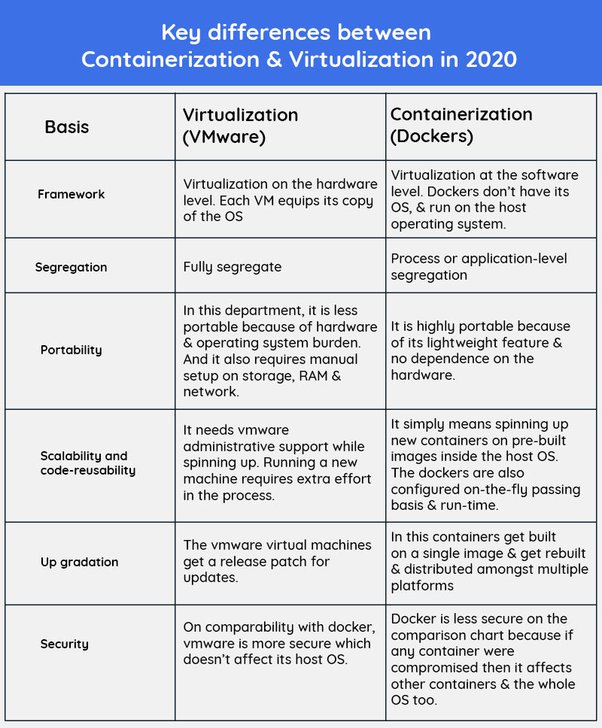 Key differences between Containerization & Virtualization in 2020

| Basis | Virtualization (VMware) | Containerization (Dockers) |
|---|---|---|
| Framework | Virtualization on the hardware level. Each VM equips its copy of the OS | Virtualization at the software level. Dockers don't have its OS, & run on the host operating system. |
| Segregation | Fully segregate | Process or application-level segregation |
| Portability | In this department, it is less portable because of hardware & operating system burden. And it also requires manual setup on storage, RAM & network. | It is highly portable because of its lightweight feature & no dependence on the hardware. |
| Scalability and code-reusability | It needs vmware administrative support while spinning up. Running a new machine requires extra effort in the process. | It simply means spinning up new containers on pre-built images inside the host OS. The dockers are also configured on-the-fly passing basis & run-time. |
| Up gradation | The vmware virtual machines get a release patch for updates. | In this containers get built on a single image & get rebuilt & distributed amongst multiple platforms |
| Security | On comparability with docker, vmware is more secure which doesn't affect its host OS. | Docker is less secure on the comparison chart because if any container were compromised then it affects other containers & the whole OS too. |